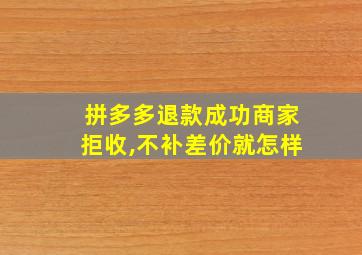 拼多多退款成功商家拒收,不补差价就怎样